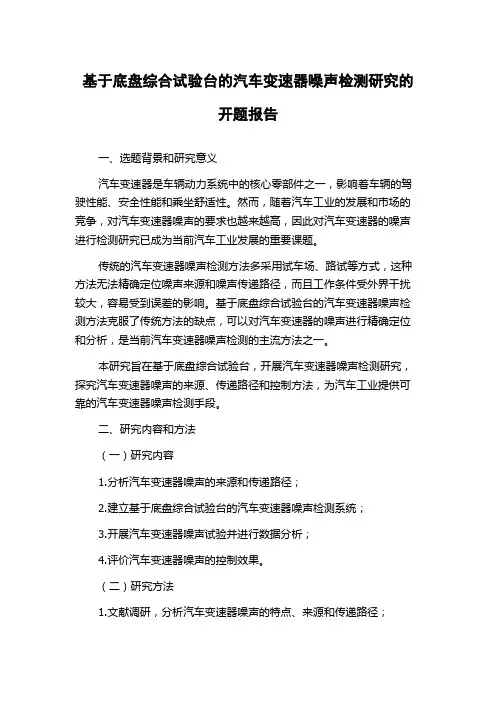 基于底盘综合试验台的汽车变速器噪声检测研究的开题报告

一、选题背景和研究意义

汽车变速器是车辆动力系统中的核心零部件之一，影响着车辆的驾驶性能、安全性能和乘坐舒适性。然而，随着汽车工业的发展和市场的竞争，对汽车变速器噪声的要求也越来越高，因此对汽车变速器的噪声进行检测研究已成为当前汽车工业发展的重要课题。

传统的汽车变速器噪声检测方法多采用试车场、路试等方式，这种方法无法精确定位噪声来源和噪声传递路径，而且工作条件受外界干扰较大，容易受到误差的影响。基于底盘综合试验台的汽车变速器噪声检测方法克服了传统方法的缺点，可以对汽车变速器的噪声进行精确定位和分析，是当前汽车变速器噪声检测的主流方法之一。

本研究旨在基于底盘综合试验台，开展汽车变速器噪声检测研究，探究汽车变速器噪声的来源、传递路径和控制方法，为汽车工业提供可靠的汽车变速器噪声检测手段。

二、研究内容和方法

（一）研究内容

1.分析汽车变速器噪声的来源和传递路径；

2.建立基于底盘综合试验台的汽车变速器噪声检测系统；

3.开展汽车变速器噪声试验并进行数据分析；

4.评价汽车变速器噪声的控制效果。

（二）研究方法

1.文献调研，分析汽车变速器噪声的特点、来源和传递路径；